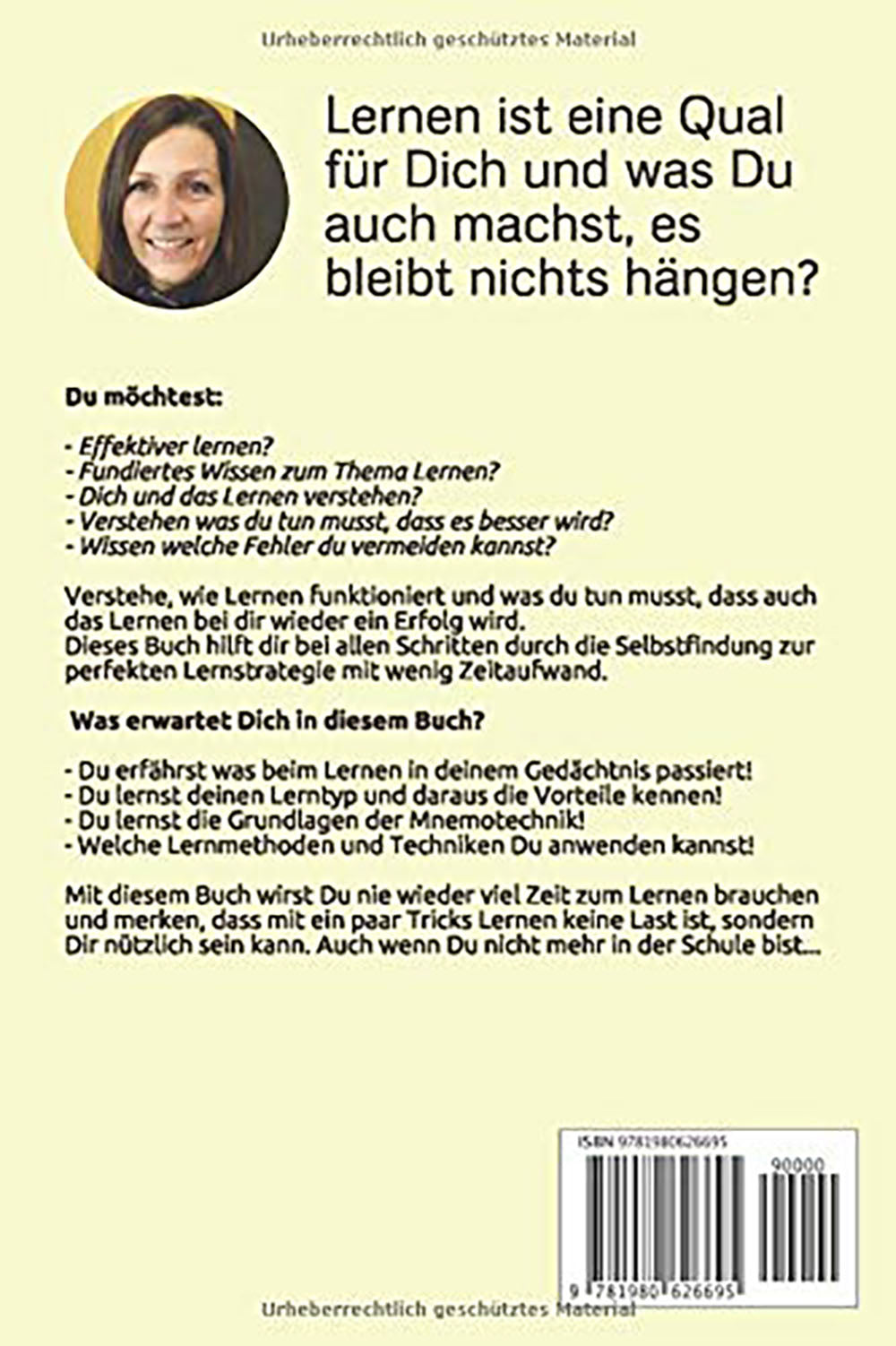 Urheberrechtlich geschütztes Material

Lernen ist eine Qual für Dich und was Du auch machst, es bleibt nichts hängen?

Du möchtest:

- Effektiver lernen?
- Fundiertes Wissen zum Thema Lernen?
- Dich und das Lernen verstehen?
- Verstehen was du tun musst, dass es besser wird?
- Wissen welche Fehler du vermeiden kannst?

Verstehe, wie Lernen funktioniert und was du tun musst, dass auch das Lernen bei dir wieder ein Erfolg wird.
Dieses Buch hilft dir bei allen Schritten durch die Selbstfindung zur perfekten Lernstrategie mit wenig Zeitaufwand.

Was erwartet Dich in diesem Buch?

- Du erfährst was beim Lernen in deinem Gedächtnis passiert!
- Du lernst deinen Lerntyp und daraus die Vorteile kennen!
- Du lernst die Grundlagen der Mnemotechnik!
- Welche Lernmethoden und Techniken Du anwenden kannst!

Mit diesem Buch wirst Du nie wieder viel Zeit zum Lernen brauchen und merken, dass mit ein paar Tricks Lernen keine Last ist, sondern Dir nützlich sein kann. Auch wenn Du nicht mehr in der Schule bist...

ISBN 9781980626695

90000

9 781980 626695

Urheberrechtlich geschütztes Material